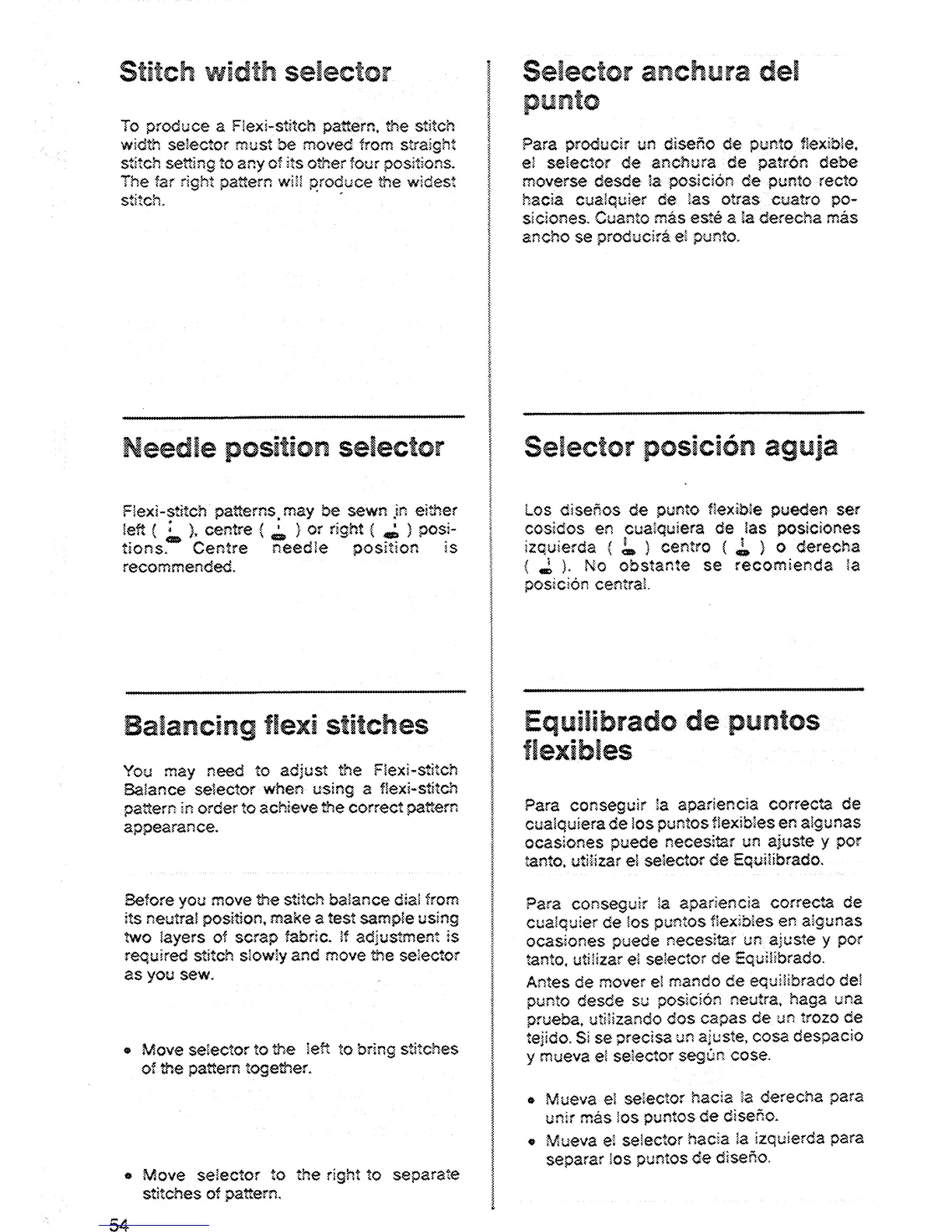 Stitch width selector

To produce a Flexi-stitch pattern, the stitch width selector must be moved from straight stitch setting to any of its other four positions. The far right pattern will produce the widest stitch.

Needle position selector

Flexi-stitch patterns may be sewn in either left ( ), centre ( ) or right ( ) positions. Centre needle position is recommended.

Balancing flexi stitches

You may need to adjust the Flexi-stitch Balance selector when using a flexi-stitch pattern in order to achieve the correct pattern appearance.

Before you move the stitch balance dial from its neutral position, make a test sample using two layers of scrap fabric. If adjustment is required stitch slowly and move the selector as you sew.

• Move selector to the left to bring stitches of the pattern together.

• Move selector to the right to separate stitches of pattern.

54

Selector anchura del punto

Para producir un diseño de punto flexible, el selector de anchura de patrón debe moverse desde la posición de punto recto hacia cualquier de las otras cuatro posiciones. Cuanto más esté a la derecha más ancho se producirá el punto.

Selector posición aguja

Los diseños de punto flexible pueden ser cosidos en cualquiera de las posiciones izquierda ( ) centro ( ) o derecha ( ). No obstante se recomienda la posición central.

Equilibrado de puntos flexibles

Para conseguir la apariencia correcta de cualquiera de los puntos flexibles en algunas ocasiones puede necesitar un ajuste y por tanto, utilizar el selector de Equilibrado.

Para conseguir la apariencia correcta de cualquier de los puntos flexibles en algunas ocasiones puede necesitar un ajuste y por tanto, utilizar el selector de Equilibrado.
Antes de mover el mando de equilibrado del punto desde su posición neutra, haga una prueba, utilizando dos capas de un trozo de tejido. Si se precisa un ajuste, cosa despacio y mueva el selector según cose.

• Mueva el selector hacia la derecha para unir más los puntos de diseño.
• Mueva el selector hacia la izquierda para separar los puntos de diseño.